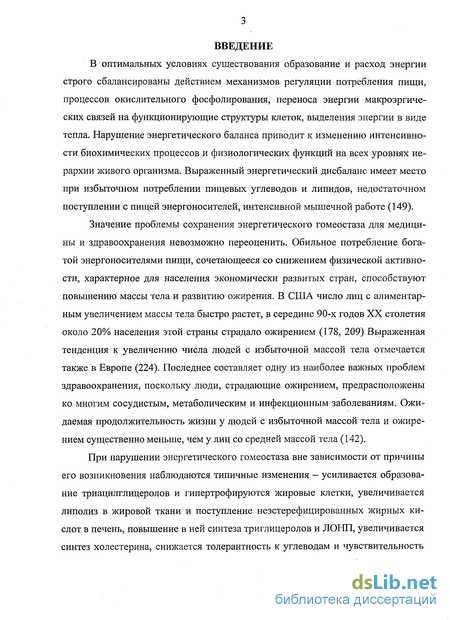 3

ВВЕДЕНИЕ

В оптимальных условиях существования образование и расход энергии строго сбалансированы действием механизмов регуляции потребления пищи, процессов окислительного фосфолирования, переноса энергии макроэргических связей на функционирующие структуры клеток, выделения энергии в виде тепла. Нарушение энергетического баланса приводит к изменению интенсивности биохимических процессов и физиологических функций на всех уровнях иерархии живого организма. Выраженный энергетический дисбаланс имеет место при избыточном потреблении пищевых углеводов и липидов, недостаточном поступлении с пищей энергоносителей, интенсивной мышечной работе (149).

Значение проблемы сохранения энергетического гомеостаза для медицины и здравоохранения невозможно переоценить. Обильное потребление богатой энергоносителями пищи, сочетающееся со снижением физической активности, характерное для населения экономически развитых стран, способствуют повышению массы тела и развитию ожирения. В США число лиц с алиментарным увеличением массы тела быстро растет, в середине 90-х годов XX столетия около 20% населения этой страны страдало ожирением (178, 209) Выраженная тенденция к увеличению числа людей с избыточной массой тела отмечается также в Европе (224). Последнее составляет одну из наиболее важных проблем здравоохранения, поскольку люди, страдающие ожирением, предрасположены ко многим сосудистым, метаболическим и инфекционным заболеваниям. Ожидаемая продолжительность жизни у людей с избыточной массой тела и ожирением существенно меньше, чем у лиц со средней массой тела (142).

При нарушении энергетического гомеостаза вне зависимости от причины его возникновения наблюдаются типичные изменения – усиливается образование триацилглицеролов и гипертрофируются жировые клетки, увеличивается липолиз в жировой ткани и поступление неэстерефицированных жирных кислот в печень, повышение в ней синтеза триглицеролов и ЛОНП, увеличивается синтез холестерина, снижается толерантность к углеводам и чувствительность

dsLib.net
библиотека диссертаций